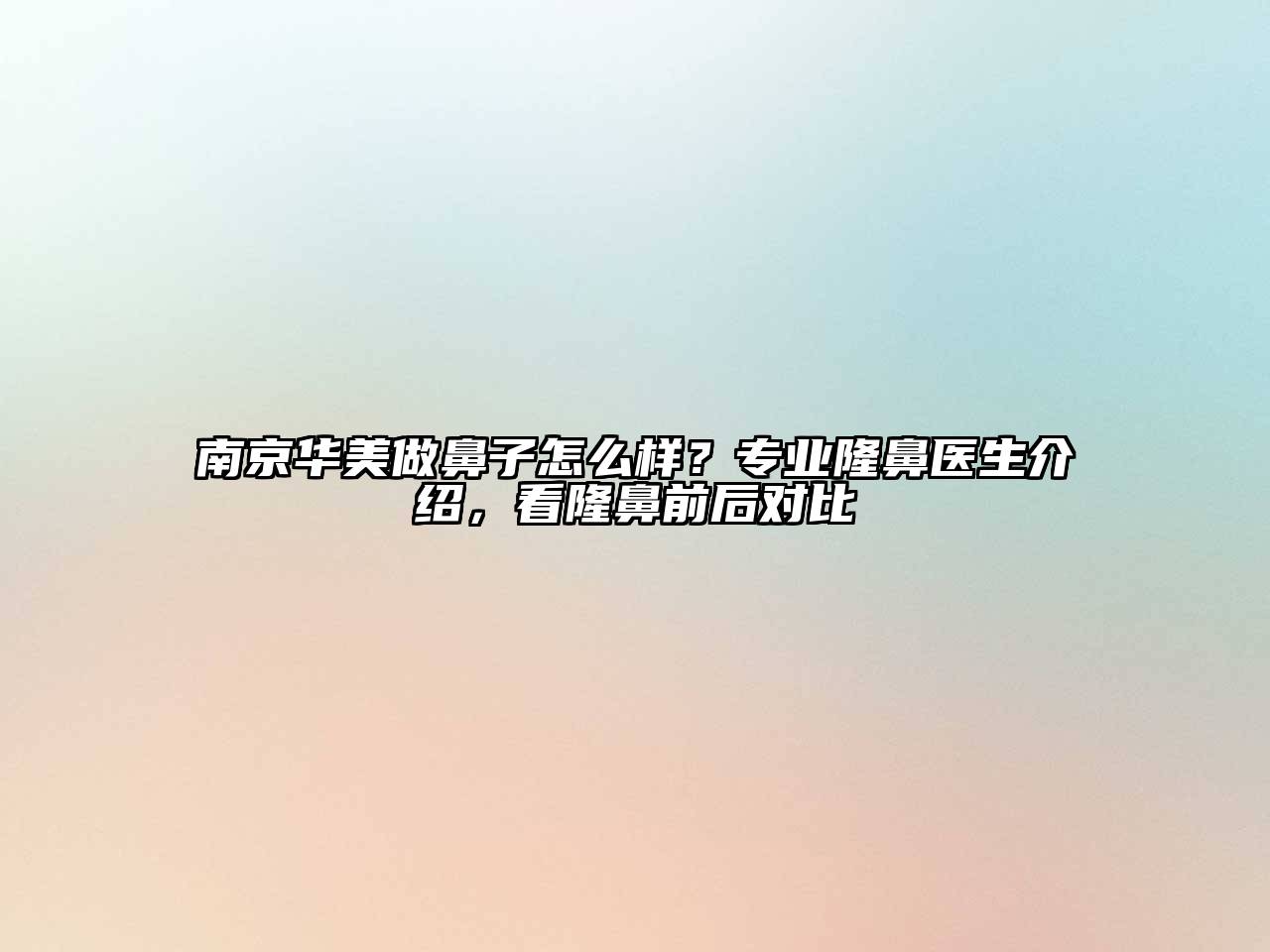 南京华美做鼻子怎么样？专业隆鼻医生介绍，看隆鼻前后对比